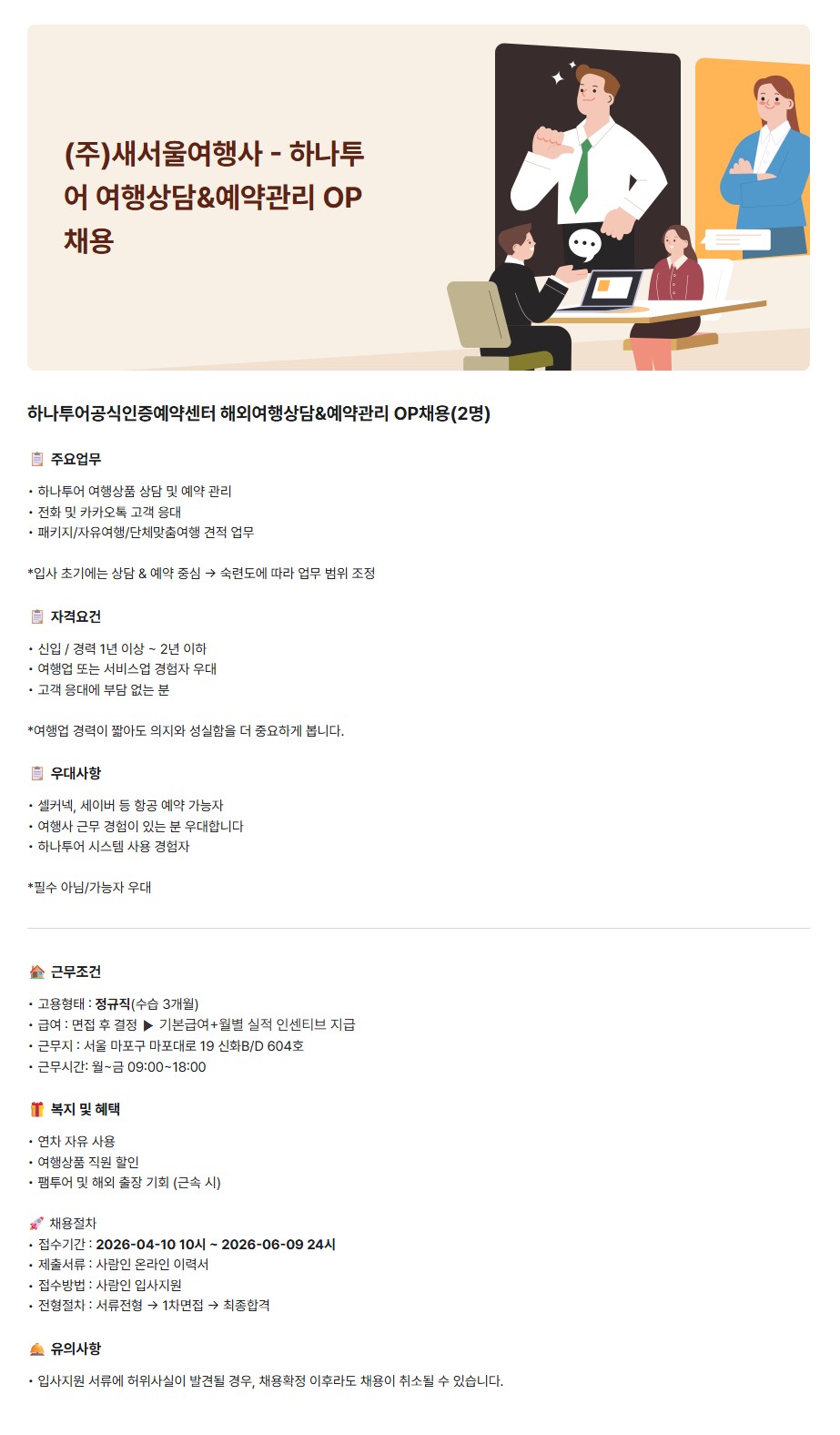 (주)새서울여행사 - 하나투어 여행상담&예약관리 OP 채용

하나투어공식인증예약센터 해외여행상담&예약관리 OP채용(2명)

주요업무

• 하나투어 여행상품 상담 및 예약 관리
• 전화 및 카카오톡 고객 응대
• 패키지/자유여행/단체맞춤여행 견적 업무

*입사 초기에는 상담 & 예약 중심 → 숙련도에 따라 업무 범위 조정

자격요건

• 신입 / 경력 1년 이상 ~ 2년 이하
• 여행업 또는 서비스업 경험자 우대
• 고객 응대에 부담 없는 분

*여행업 경력이 짧아도 의지와 성실함을 더 중요하게 봅니다.

우대사항

• 셀커넥, 세이버 등 항공 예약 가능자
• 여행사 근무 경험이 있는 분 우대합니다
• 하나투어 시스템 사용 경험자

*필수 아님/가능자 우대

근무조건

• 고용형태 : 정규직(수습 3개월)
• 급여 : 면접 후 결정 ▶ 기본급여+월별 실적 인센티브 지급
• 근무지 : 서울 마포구 마포대로 19 신화B/D 604호
• 근무시간: 월~금 09:00~18:00

복지 및 혜택

• 연차 자유 사용
• 여행상품 직원 할인
• 팸투어 및 해외 출장 기회 (근속 시)

채용절차
• 접수기간 : 2026-04-10 10시 ~ 2026-06-09 24시
• 제출서류 : 사람인 온라인 이력서
• 접수방법 : 사람인 입사지원
• 전형절차 : 서류전형 → 1차면접 → 최종합격

유의사항

• 입사지원 서류에 허위사실이 발견될 경우, 채용확정 이후라도 채용이 취소될 수 있습니다.